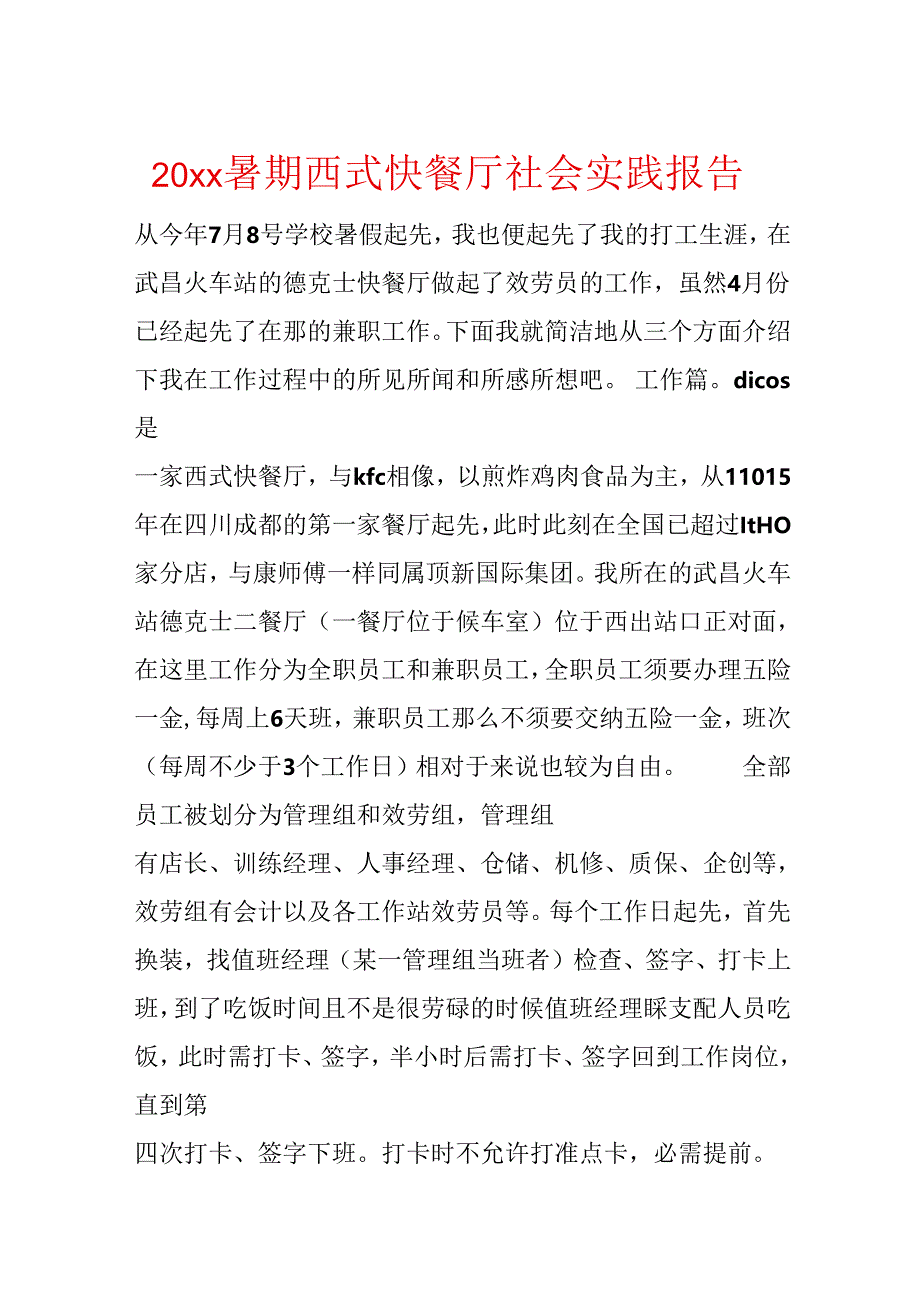 20xx暑期西式快餐厅社会实践报告

从今年7月8号学校暑假起先，我也便起先了我的打工生涯，在武昌火车站的德克士快餐厅做起了效劳员的工作，虽然4月份已经起先了在那的兼职工作。下面我就简洁地从三个方面介绍下我在工作过程中的所见所闻和所感所想吧。 工作篇。dicos是

一家西式快餐厅，与kfc相像，以煎炸鸡肉食品为主，从11015年在四川成都的第一家餐厅起先，此时此刻在全国已超过ItHO家分店，与康师傅一样同属顶新国际集团。我所在的武昌火车站德克士二餐厅（一餐厅位于候车室）位于西出站口正对面，在这里工作分为全职员工和兼职员工，全职员工须要办理五险一金，每周上6天班，兼职员工那么不须要交纳五险一金，班次（每周不少于3个工作日）相对于来说也较为自由。 全部员工被划分为管理组和效劳组，管理组

有店长、训练经理、人事经理、仓储、机修、质保、企创等，效劳组有会计以及各工作站效劳员等。每个工作日起先，首先换装，找值班经理（某一管理组当班者）检查、签字、打卡上班，到了吃饭时间且不是很劳碌的时候值班经理睬支配人员吃饭，此时需打卡、签字，半小时后需打卡、签字回到工作岗位，直到第

四次打卡、签字下班。打卡时不允许打准点卡，必需提前。